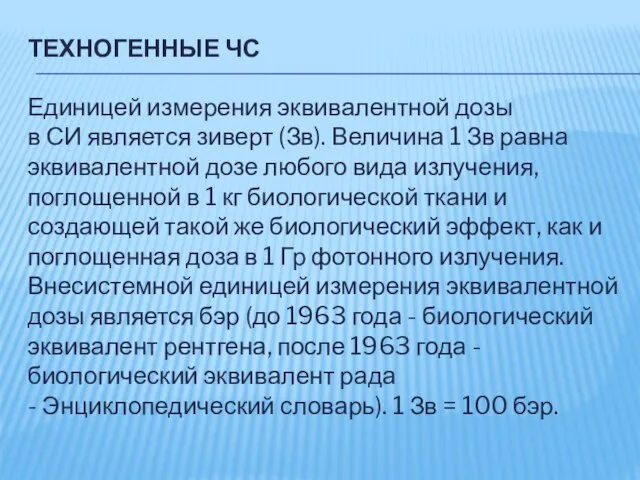 ТЕХНОГЕННЫЕ ЧС

Единицей измерения эквивалентной дозы в СИ является зиверт (Зв). Величина 1 Зв равна эквивалентной дозе любого вида излучения, поглощенной в 1 кг биологической ткани и создающей такой же биологический эффект, как и поглощенная доза в 1 Гр фотонного излучения. Внесистемной единицей измерения эквивалентной дозы является бэр (до 1963 года - биологический эквивалент рентгена, после 1963 года - биологический эквивалент рада - Энциклопедический словарь). 1 Зв = 100 бэр.